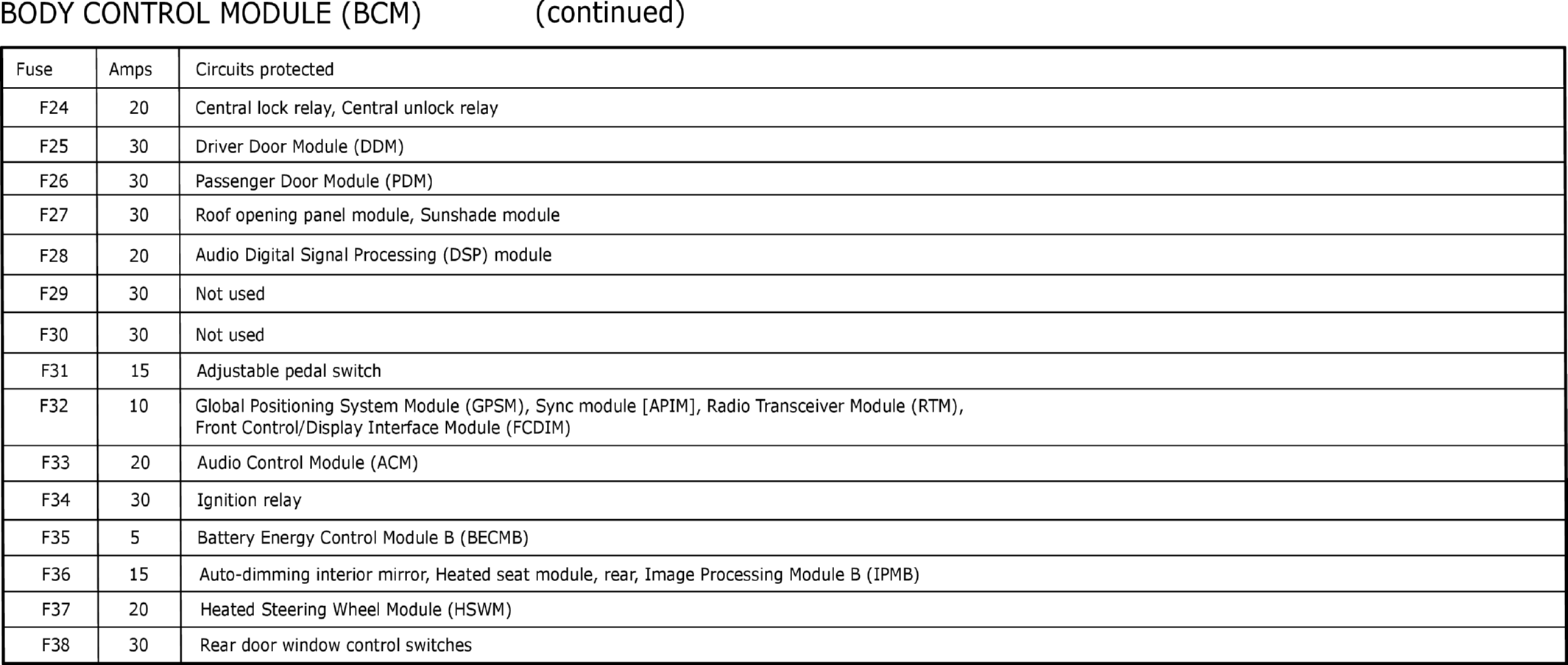 BODY CONTROL MODULE (BCM) (continued)

| Fuse | Amps | Circuits protected |
|---|---|---|
| F24 | 20 | Central lock relay, Central unlock relay |
| F25 | 30 | Driver Door Module (DDM) |
| F26 | 30 | Passenger Door Module (PDM) |
| F27 | 30 | Roof opening panel module, Sunshade module |
| F28 | 20 | Audio Digital Signal Processing (DSP) module |
| F29 | 30 | Not used |
| F30 | 30 | Not used |
| F31 | 15 | Adjustable pedal switch |
| F32 | 10 | Global Positioning System Module (GPSM), Sync module [APIM], Radio Transceiver Module (RTM), Front Control/Display Interface Module (FCDIM) |
| F33 | 20 | Audio Control Module (ACM) |
| F34 | 30 | Ignition relay |
| F35 | 5 | Battery Energy Control Module B (BECMB) |
| F36 | 15 | Auto-dimming interior mirror, Heated seat module, rear, Image Processing Module B (IPMB) |
| F37 | 20 | Heated Steering Wheel Module (HSWM) |
| F38 | 30 | Rear door window control switches |